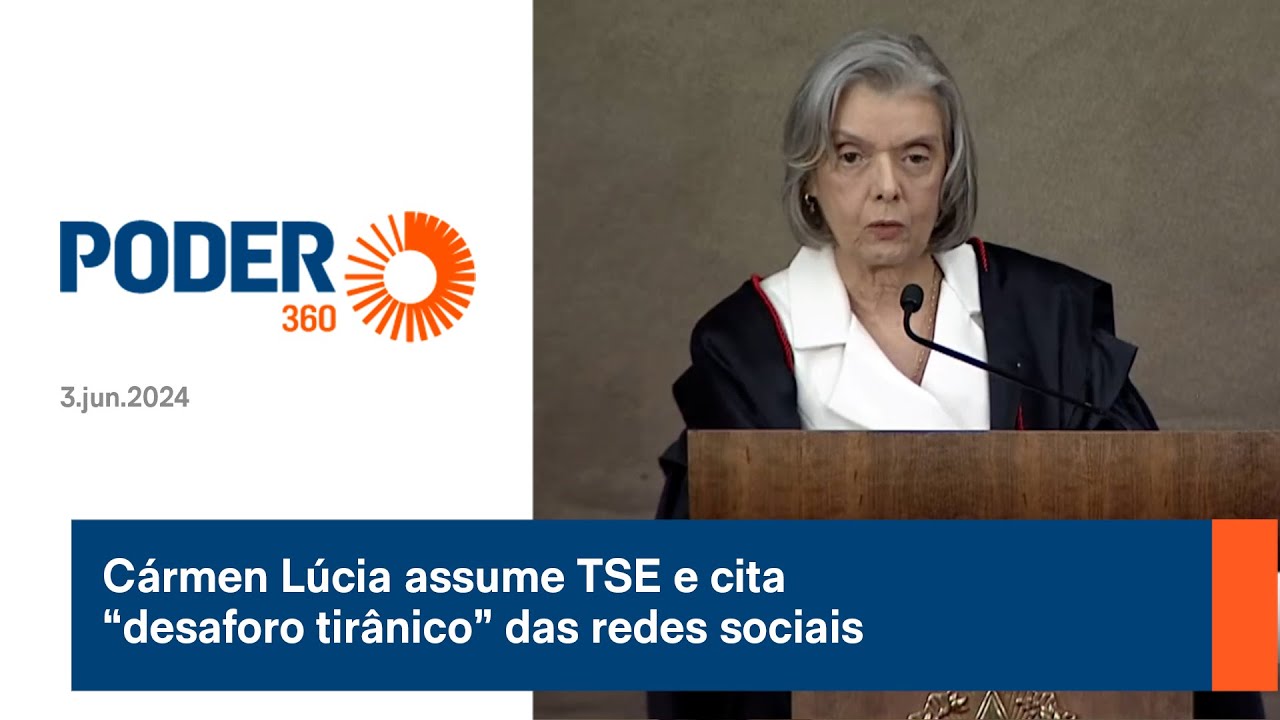 PODER 360

3.jun.2024

Cármen Lúcia assume TSE e cita “desaforo tirânico” das redes sociais